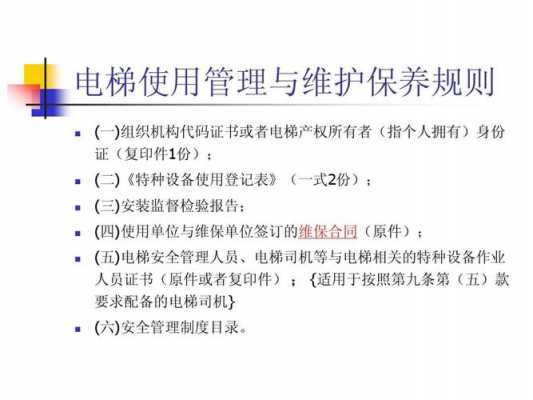 电梯使用管理与维护保养规则

- (一)组织机构代码证书或者电梯产权所有者（指个人拥有）身份证（复印件1份）；
- (二)《特种设备使用登记表》（一式2份）；
- (三)安装监督检验报告；
- (四)使用单位与维保单位签订的维保合同（原件）；
- (五)电梯安全管理人员、电梯司机等与电梯相关的特种设备作业人员证书（原件或者复印件）；{适用于按照第九条第（五）款要求配备的电梯司机}
- (六)安全管理制度目录。